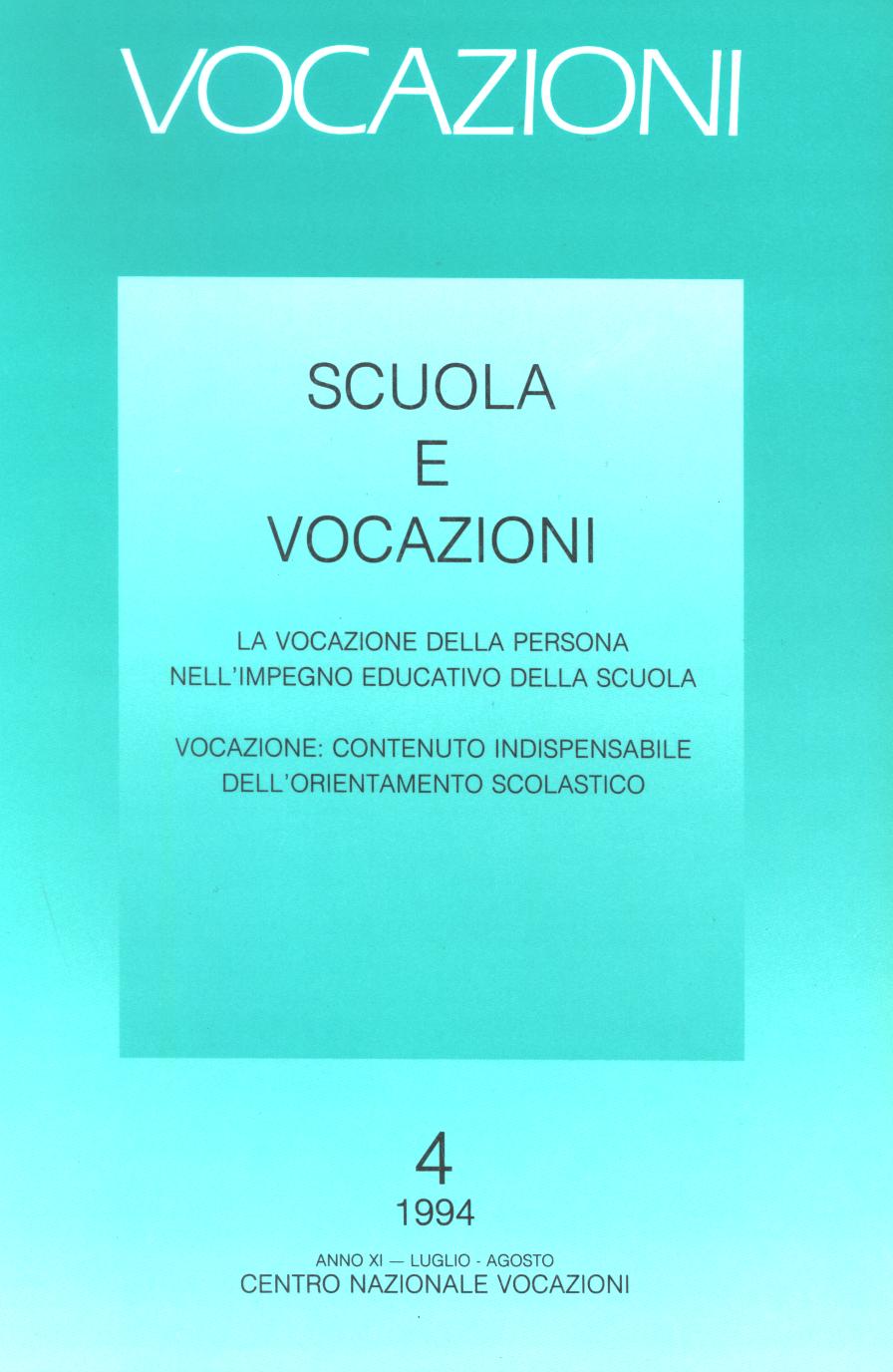 VOCAZIONI

SCUOLA
E
VOCAZIONI

LA VOCAZIONE DELLA PERSONA
NELL'IMPEGNO EDUCATIVO DELLA SCUOLA

VOCAZIONE: CONTENUTO INDISPENSABILE
DELL'ORIENTAMENTO SCOLASTICO

4
1994

ANNO XI — LUGLIO - AGOSTO
CENTRO NAZIONALE VOCAZIONI